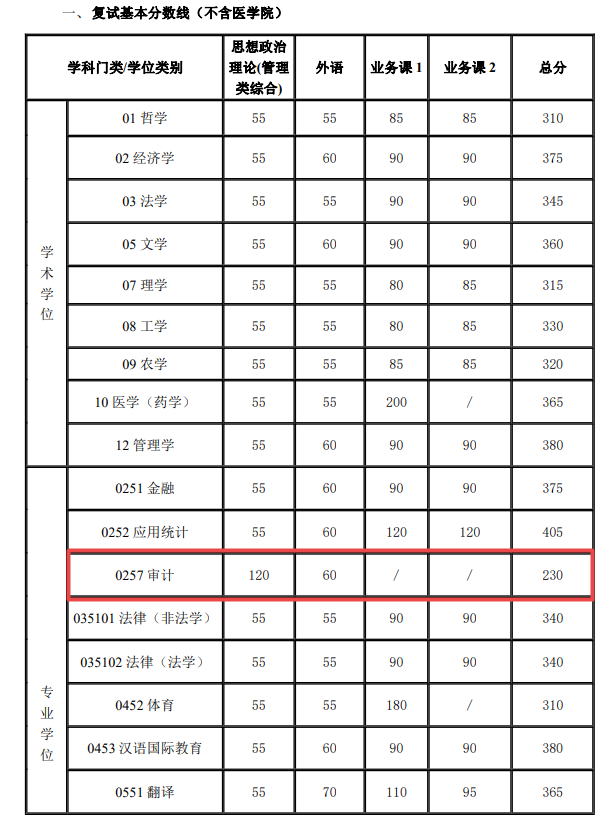 一、复试基本分数线（不含医学院）

| 学科门类/学位类别 | | 思想政治理论(管理类综合) | 外语 | 业务课 1 | 业务课 2 | 总分 |
|---|---|---|---|---|---|---|
| 学术学位 | 01 哲学 | 55 | 55 | 85 | 85 | 310 |
| | 02 经济学 | 55 | 60 | 90 | 90 | 375 |
| | 03 法学 | 55 | 55 | 90 | 90 | 345 |
| | 05 文学 | 55 | 60 | 90 | 90 | 360 |
| | 07 理学 | 55 | 55 | 80 | 85 | 315 |
| | 08 工学 | 55 | 55 | 80 | 85 | 330 |
| | 09 农学 | 55 | 55 | 85 | 85 | 320 |
| | 10 医学（药学） | 55 | 55 | 200 | / | 365 |
| | 12 管理学 | 55 | 60 | 90 | 90 | 380 |
| 专业学位 | 0251 金融 | 55 | 60 | 90 | 90 | 375 |
| | 0252 应用统计 | 55 | 60 | 120 | 120 | 405 |
| | 0257 审计 | 120 | 60 | / | / | 230 |
| | 035101 法律（非法学） | 55 | 55 | 90 | 90 | 340 |
| | 035102 法律（法学） | 55 | 55 | 90 | 90 | 340 |
| | 0452 体育 | 55 | 55 | 180 | / | 310 |
| | 0453 汉语国际教育 | 55 | 60 | 90 | 90 | 380 |
| | 0551 翻译 | 55 | 70 | 110 | 95 | 365 |